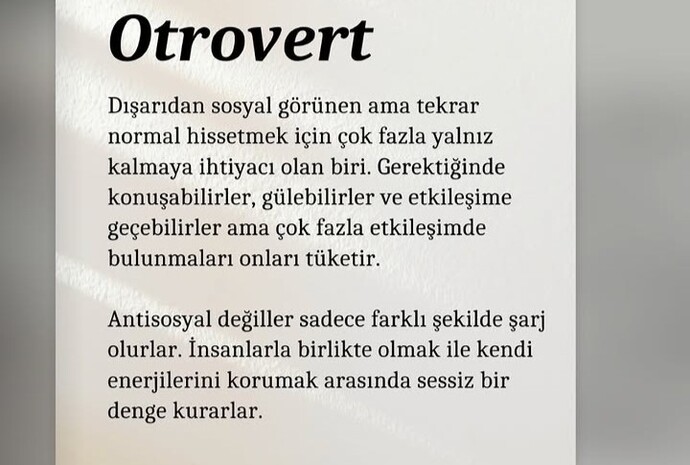 Otrovert

Dışarıdan sosyal görünen ama tekrar normal hissetmek için çok fazla yalnız kalmaya ihtiyacı olan biri. Gerektiğinde konuşabilirler, gülebilirler ve etkileşime geçebilirler ama çok fazla etkileşimde bulunmaları onları tüketir.

Antisosyal değiller sadece farklı şekilde şarj olurlar. İnsanlarla birlikte olmak ile kendi enerjilerini korumak arasında sessiz bir denge kurarlar.